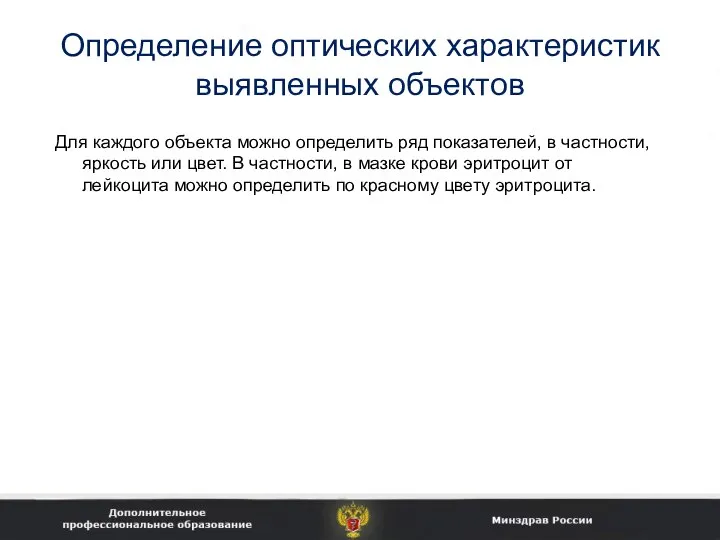 Определение оптических характеристик выявленных объектов

Для каждого объекта можно определить ряд показателей, в частности, яркость или цвет. В частности, в мазке крови эритроцит от лейкоцита можно определить по красному цвету эритроцита.

Дополнительное профессиональное образование

Минздрав России